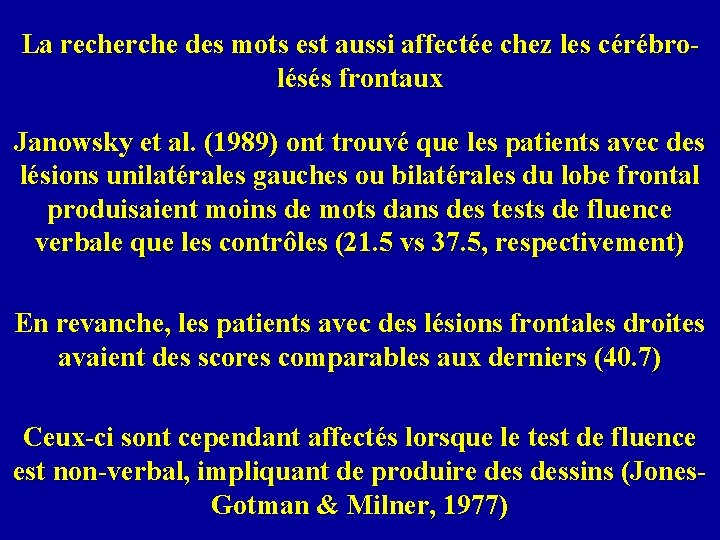 La recherche des mots est aussi affectée chez les cérébro-lésés frontaux

Janowsky et al. (1989) ont trouvé que les patients avec des lésions unilatérales gauches ou bilatérales du lobe frontal produisaient moins de mots dans des tests de fluence verbale que les contrôles (21.5 vs 37.5, respectivement)

En revanche, les patients avec des lésions frontales droites avaient des scores comparables aux derniers (40.7)

Ceux-ci sont cependant affectés lorsque le test de fluence est non-verbal, impliquant de produire des dessins (Jones-Gotman & Milner, 1977)